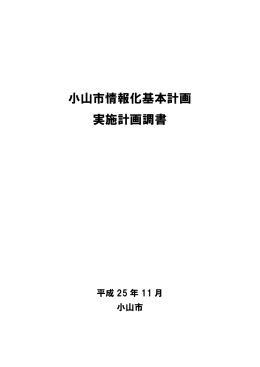 小山市情報化基本計画
実施計画調書

平成 25 年 11 月
小山市